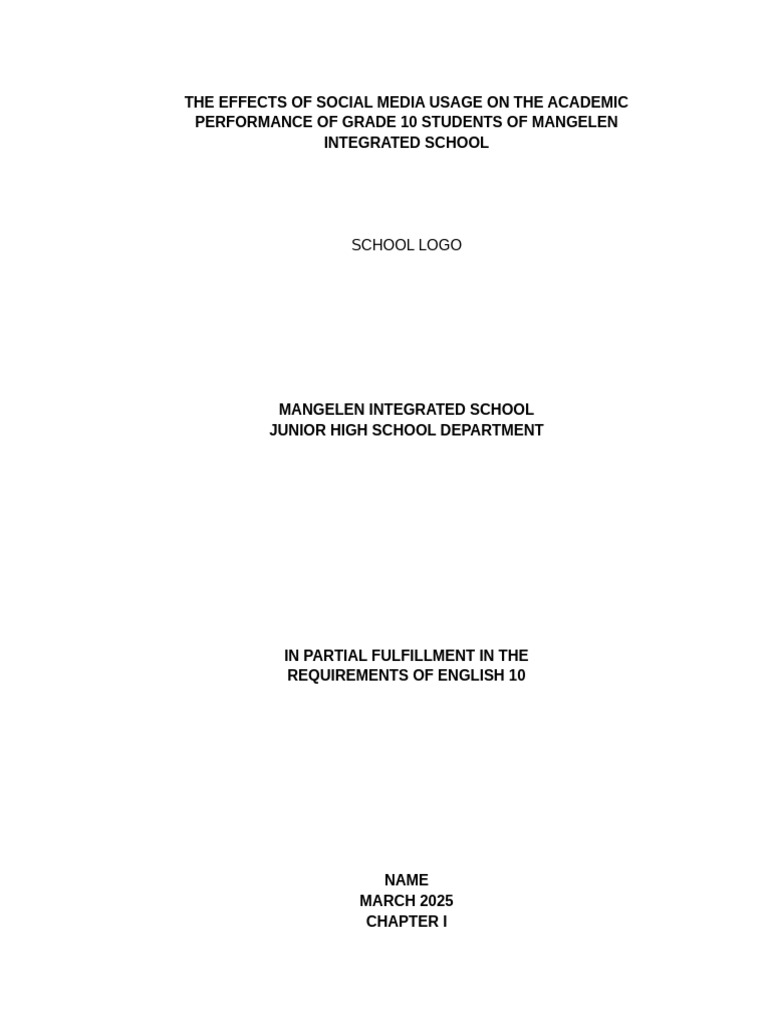 THE EFFECTS OF SOCIAL MEDIA USAGE ON THE ACADEMIC PERFORMANCE OF GRADE 10 STUDENTS OF MANGELEN INTEGRATED SCHOOL

SCHOOL LOGO

MANGELEN INTEGRATED SCHOOL
JUNIOR HIGH SCHOOL DEPARTMENT

IN PARTIAL FULFILLMENT IN THE REQUIREMENTS OF ENGLISH 10

NAME
MARCH 2025
CHAPTER I